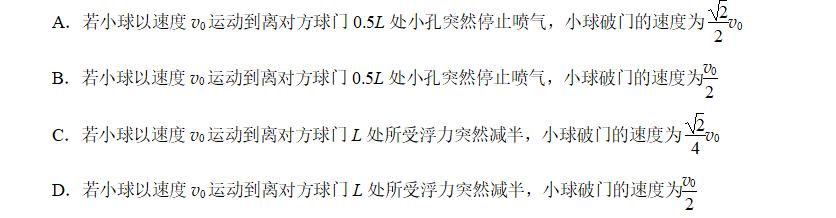 A. 若小球以速度 $v_0$ 运动到离对方球门 $0.5L$ 处小孔突然停止喷气，小球破门的速度为$\frac{\sqrt{2}}{2}v_0$

B. 若小球以速度 $v_0$ 运动到离对方球门 $0.5L$ 处小孔突然停止喷气，小球破门的速度为$\frac{v_0}{2}$

C. 若小球以速度 $v_0$ 运动到离对方球门 $L$ 处所受浮力突然减半，小球破门的速度为$\frac{\sqrt{2}}{4}v_0$

D. 若小球以速度 $v_0$ 运动到离对方球门 $L$ 处所受浮力突然减半，小球破门的速度为$\frac{v_0}{2}$